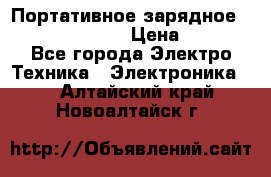 Портативное зарядное
Цена
Все города Электро
Техника Электроника
Алтайский край
Новоалтайск г

http://Объявлений.сайт